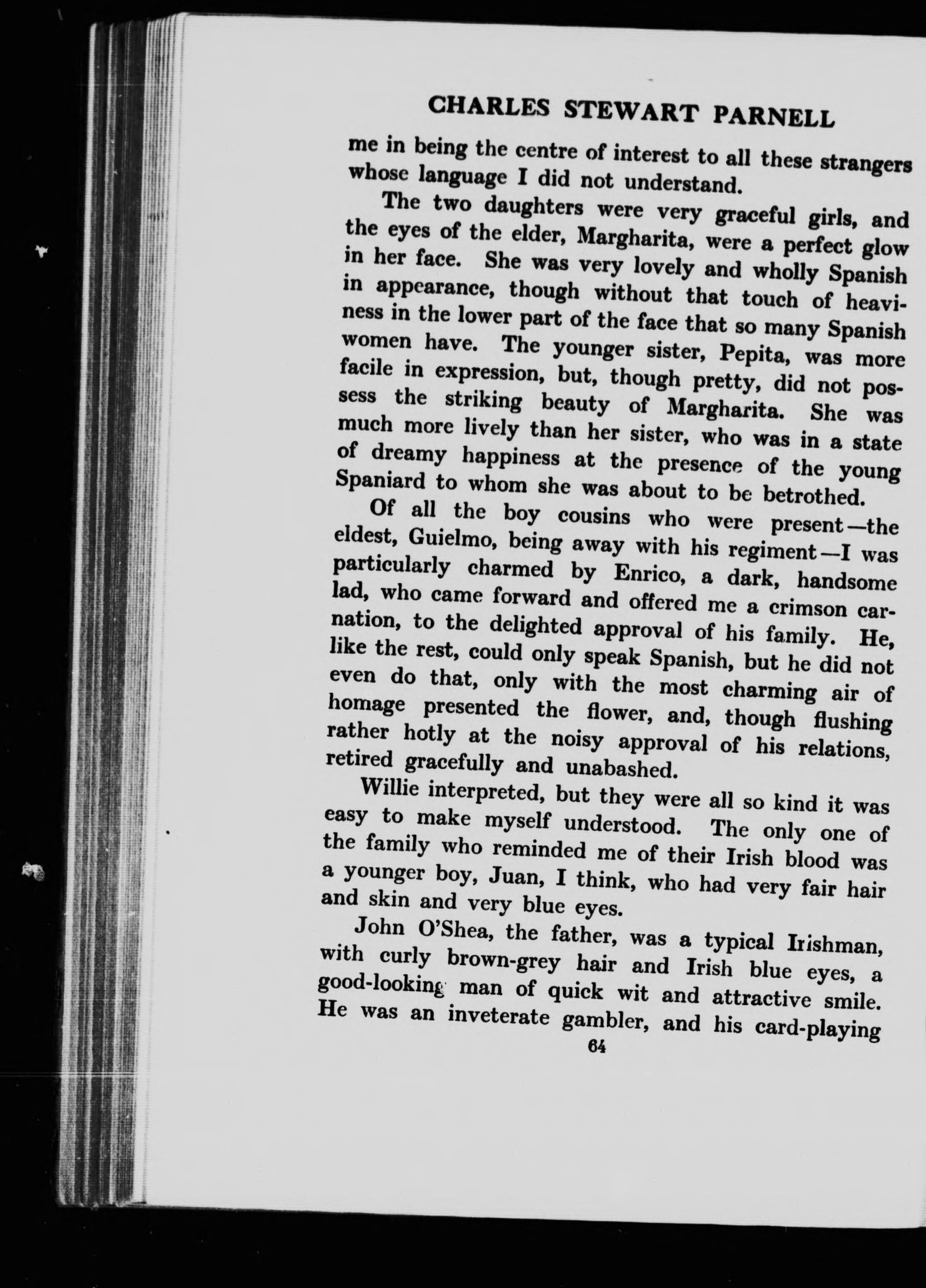 CHARLES STEWART PARNELL

me in being the centre of interest to all these strangers whose language I did not understand.

The two daughters were very graceful girls, and the eyes of the elder, Margharita, were a perfect glow in her face. She was very lovely and wholly Spanish in appearance, though without that touch of heaviness in the lower part of the face that so many Spanish women have. The younger sister, Pepita, was more facile in expression, but, though pretty, did not possess the striking beauty of Margharita. She was much more lively than her sister, who was in a state of dreamy happiness at the presence of the young Spaniard to whom she was about to be betrothed.

Of all the boy cousins who were present—the eldest, Guielmo, being away with his regiment—I was particularly charmed by Enrico, a dark, handsome lad, who came forward and offered me a crimson carnation, to the delighted approval of his family. He, like the rest, could only speak Spanish, but he did not even do that, only with the most charming air of homage presented the flower, and, though flushing rather hotly at the noisy approval of his relations, retired gracefully and unabashed.

Willie interpreted, but they were all so kind it was easy to make myself understood. The only one of the family who reminded me of their Irish blood was a younger boy, Juan, I think, who had very fair hair and skin and very blue eyes.

John O'Shea, the father, was a typical Irishman, with curly brown-grey hair and Irish blue eyes, a good-looking man of quick wit and attractive smile. He was an inveterate gambler, and his card-playing

64